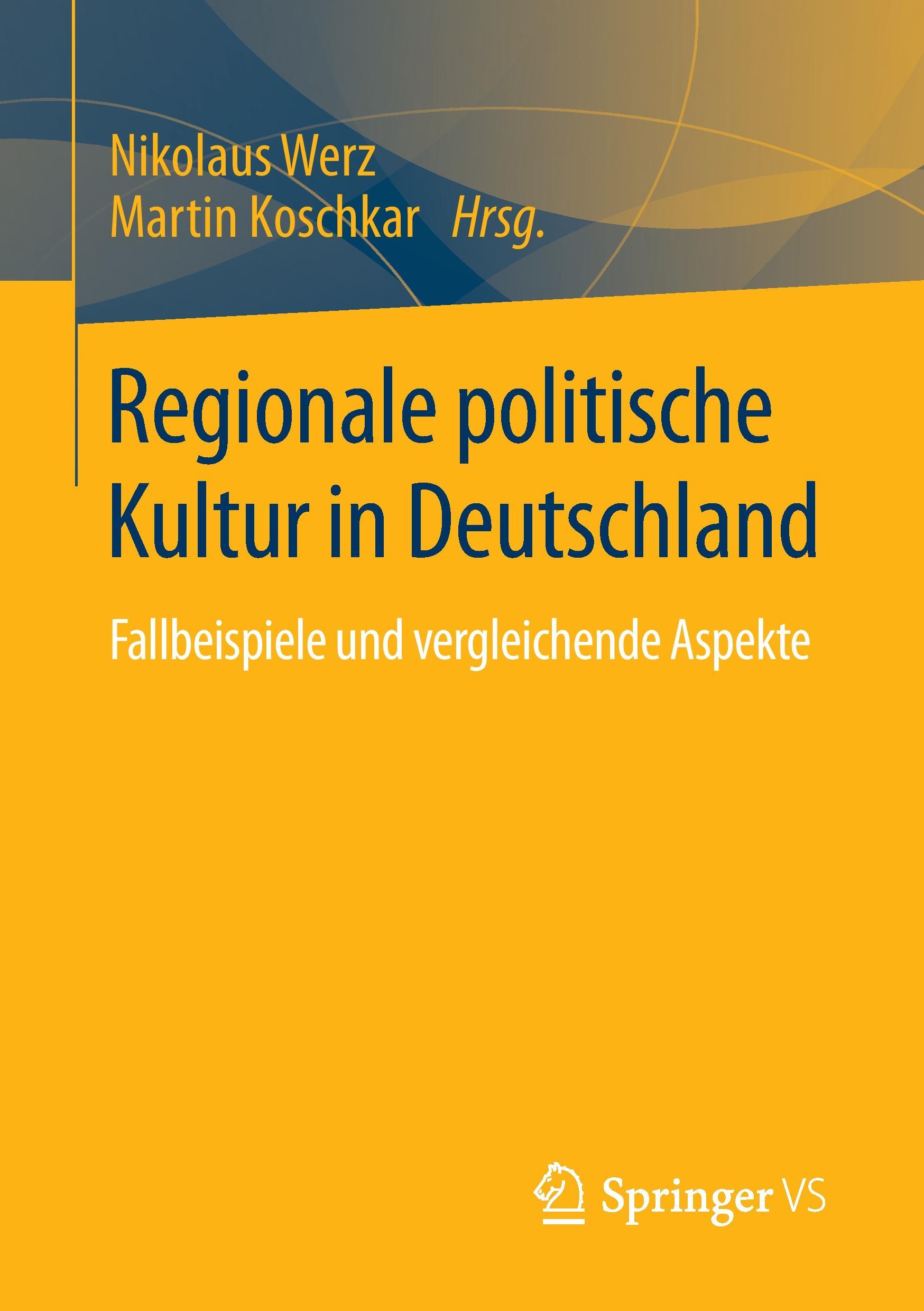 Nikolaus Werz
Martin Koschkar Hrsg.

Regionale politische Kultur in Deutschland

Fallbeispiele und vergleichende Aspekte

Springer VS